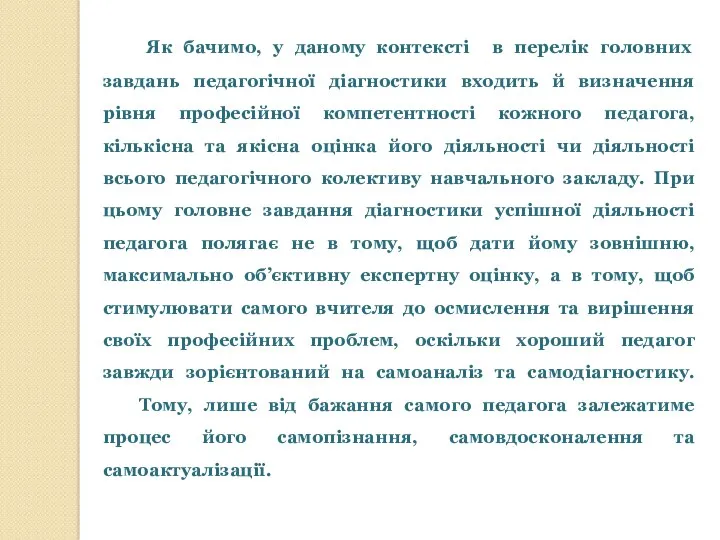 Як бачимо, у даному контексті в перелік головних завдань педагогічної діагностики входить й визначення рівня професійної компетентності кожного педагога, кількісна та якісна оцінка його діяльності чи діяльності всього педагогічного колективу навчального закладу. При цьому головне завдання діагностики успішної діяльності педагога полягає не в тому, щоб дати йому зовнішню, максимально об'єктивну експертну оцінку, а в тому, щоб стимулювати самого вчителя до осмислення та вирішення своїх професійних проблем, оскільки хороший педагог завжди зорієнтований на самоаналіз та самодіагностику.

Тому, лише від бажання самого педагога залежатиме процес його самопізнання, самовдосконалення та самоактуалізації.